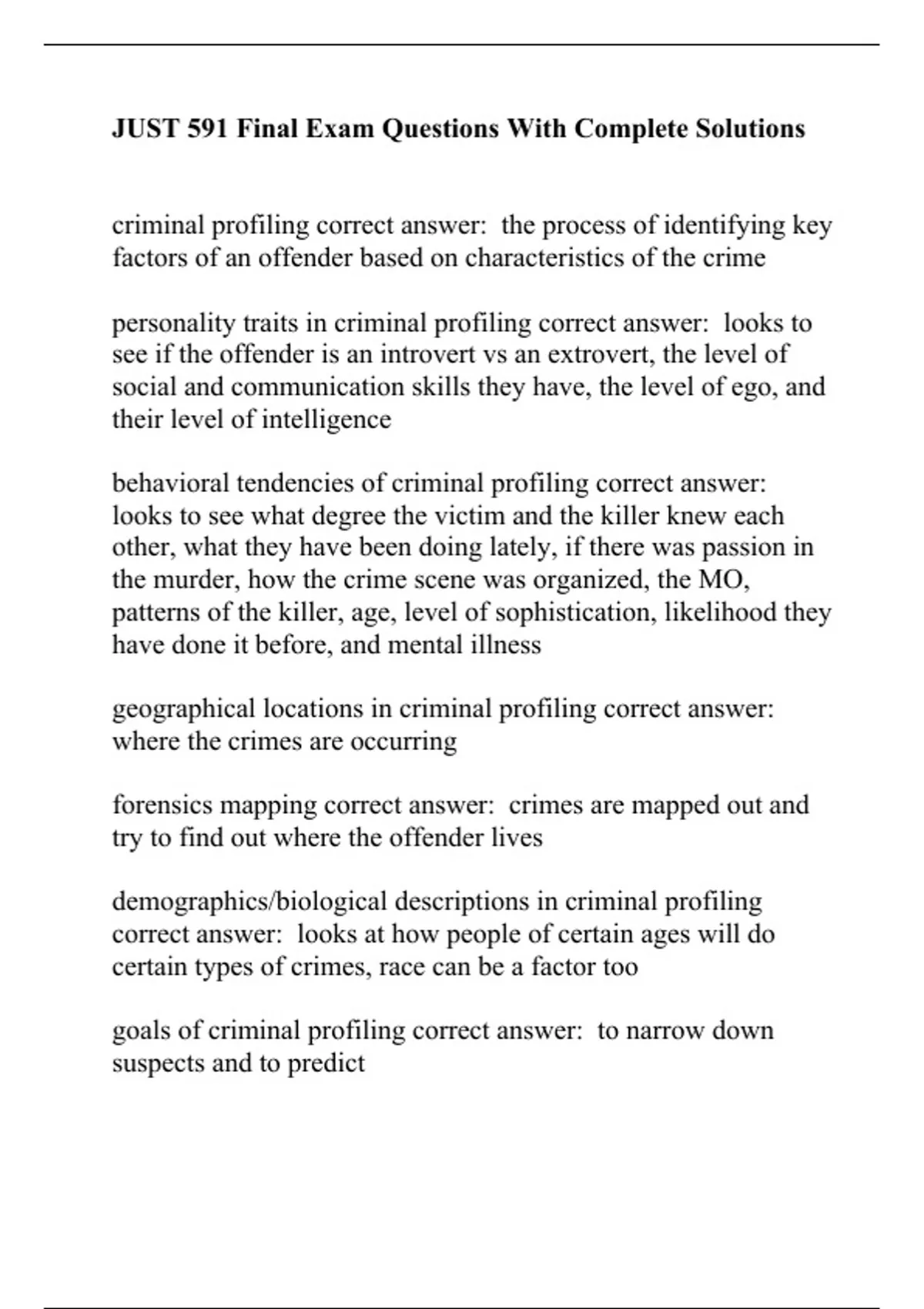 JUST 591 Final Exam Questions With Complete Solutions

criminal profiling correct answer:  the process of identifying key factors of an offender based on characteristics of the crime

personality traits in criminal profiling correct answer:  looks to see if the offender is an introvert vs an extrovert, the level of social and communication skills they have, the level of ego, and their level of intelligence

behavioral tendencies of criminal profiling correct answer:  looks to see what degree the victim and the killer knew each other, what they have been doing lately, if there was passion in the murder, how the crime scene was organized, the MO, patterns of the killer, age, level of sophistication, likelihood they have done it before, and mental illness

geographical locations in criminal profiling correct answer:  where the crimes are occurring

forensics mapping correct answer:  crimes are mapped out and try to find out where the offender lives

demographics/biological descriptions in criminal profiling correct answer:  looks at how people of certain ages will do certain types of crimes, race can be a factor too

goals of criminal profiling correct answer:  to narrow down suspects and to predict